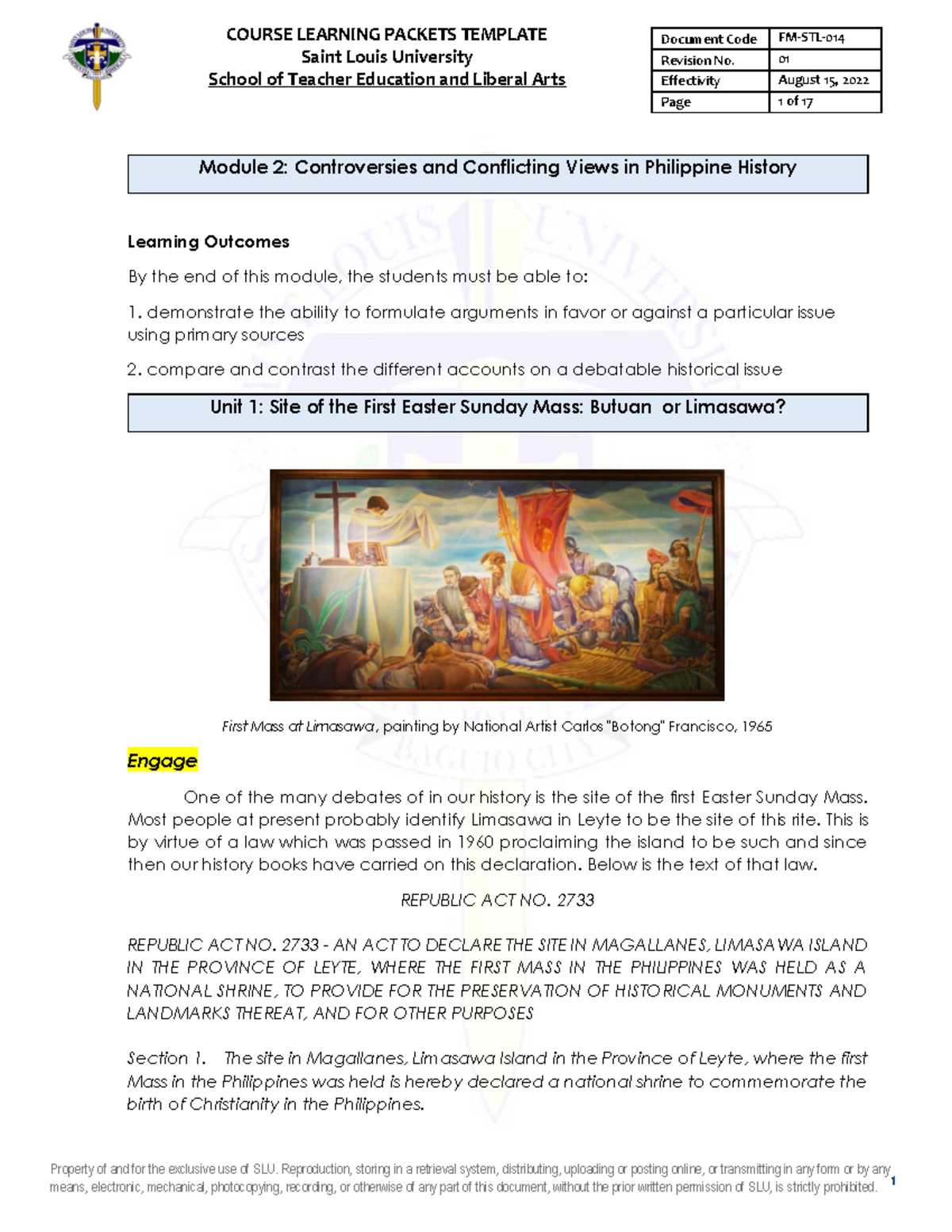 COURSE LEARNING PACKETS TEMPLATE
Saint Louis University
School of Teacher Education and Liberal Arts

| Document Code | FM-STL-014 |
|---|---|
| Revision No. | 01 |
| Effectivity | August 15, 2022 |
| Page | 1 of 17 |

Module 2: Controversies and Conflicting Views in Philippine History

Learning Outcomes

By the end of this module, the students must be able to:

1. demonstrate the ability to formulate arguments in favor or against a particular issue using primary sources

2. compare and contrast the different accounts on a debatable historical issue

Unit 1: Site of the First Easter Sunday Mass: Butuan or Limasawa?

First Mass at Limasawa, painting by National Artist Carlos "Botong" Francisco, 1965

Engage

One of the many debates of in our history is the site of the first Easter Sunday Mass. Most people at present probably identify Limasawa in Leyte to be the site of this rite. This is by virtue of a law which was passed in 1960 proclaiming the island to be such and since then our history books have carried on this declaration. Below is the text of that law.

REPUBLIC ACT NO. 2733

REPUBLIC ACT NO. 2733 - AN ACT TO DECLARE THE SITE IN MAGALLANES, LIMASAWA ISLAND IN THE PROVINCE OF LEYTE, WHERE THE FIRST MASS IN THE PHILIPPINES WAS HELD AS A NATIONAL SHRINE, TO PROVIDE FOR THE PRESERVATION OF HISTORICAL MONUMENTS AND LANDMARKS THEREAT, AND FOR OTHER PURPOSES

Section 1. The site in Magallanes, Limasawa Island in the Province of Leyte, where the first Mass in the Philippines was held is hereby declared a national shrine to commemorate the birth of Christianity in the Philippines.

Property of and for the exclusive use of SLU. Reproduction, storing in a retrieval system, distributing, uploading or posting online, or transmitting in any form or by any means, electronic, mechanical, photocopying, recording, or otherwise of any part of this document, without the prior written permission of SLU, is strictly prohibited. 1